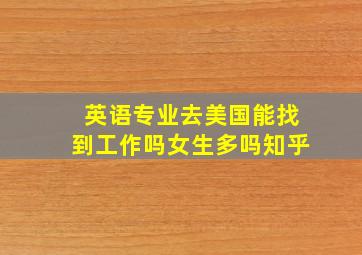 英语专业去美国能找到工作吗女生多吗知乎